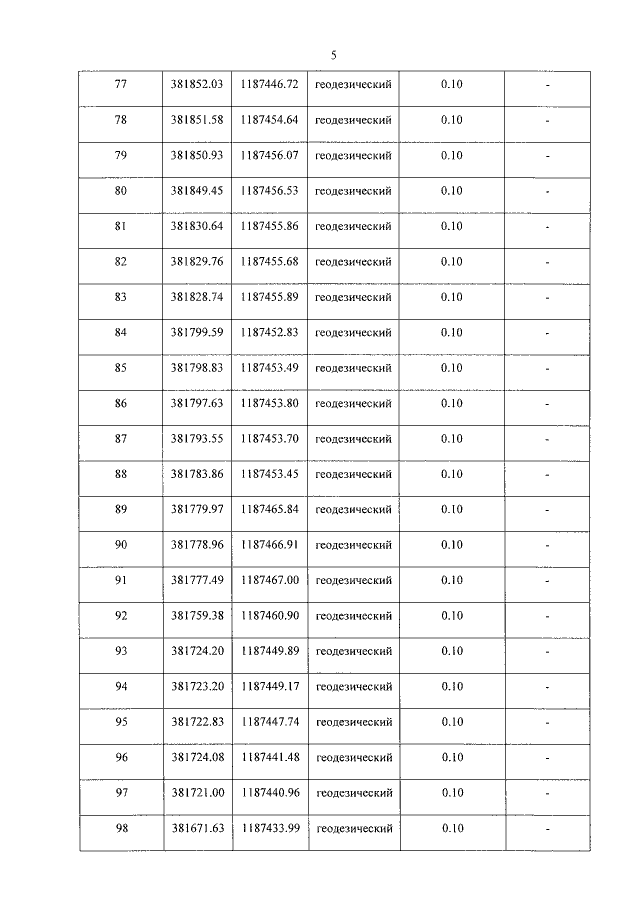 5

| 77 | 381852.03 | 1187446.72 | геодезический | 0.10 | - |
|---|---|---|---|---|---|
| 78 | 381851.58 | 1187454.64 | геодезический | 0.10 | - |
| 79 | 381850.93 | 1187456.07 | геодезический | 0.10 | - |
| 80 | 381849.45 | 1187456.53 | геодезический | 0.10 | - |
| 81 | 381830.64 | 1187455.86 | геодезический | 0.10 | - |
| 82 | 381829.76 | 1187455.68 | геодезический | 0.10 | - |
| 83 | 381828.74 | 1187455.89 | геодезический | 0.10 | - |
| 84 | 381799.59 | 1187452.83 | геодезический | 0.10 | - |
| 85 | 381798.83 | 1187453.49 | геодезический | 0.10 | - |
| 86 | 381797.63 | 1187453.80 | геодезический | 0.10 | - |
| 87 | 381793.55 | 1187453.70 | геодезический | 0.10 | - |
| 88 | 381783.86 | 1187453.45 | геодезический | 0.10 | - |
| 89 | 381779.97 | 1187465.84 | геодезический | 0.10 | - |
| 90 | 381778.96 | 1187466.91 | геодезический | 0.10 | - |
| 91 | 381777.49 | 1187467.00 | геодезический | 0.10 | - |
| 92 | 381759.38 | 1187460.90 | геодезический | 0.10 | - |
| 93 | 381724.20 | 1187449.89 | геодезический | 0.10 | - |
| 94 | 381723.20 | 1187449.17 | геодезический | 0.10 | - |
| 95 | 381722.83 | 1187447.74 | геодезический | 0.10 | - |
| 96 | 381724.08 | 1187441.48 | геодезический | 0.10 | - |
| 97 | 381721.00 | 1187440.96 | геодезический | 0.10 | - |
| 98 | 381671.63 | 1187433.99 | геодезический | 0.10 | - |